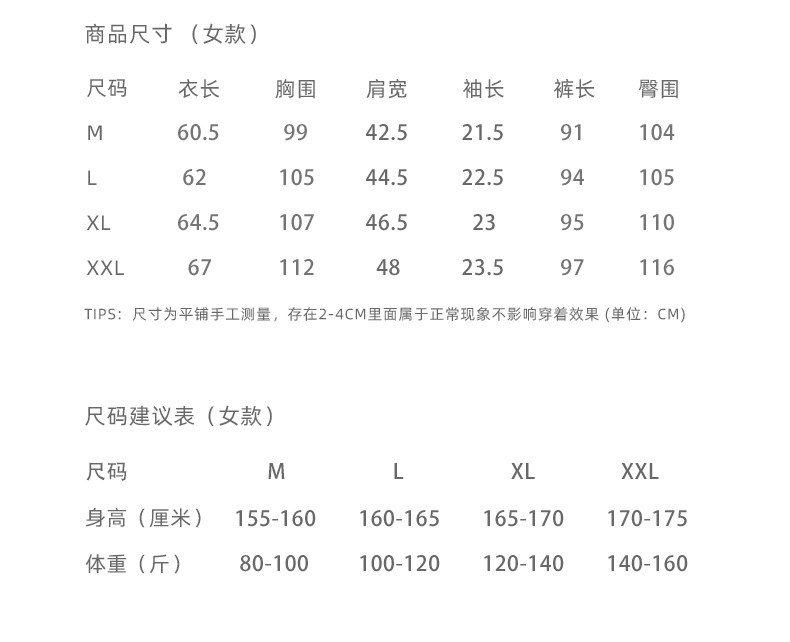 商品尺寸 （女款）

| 尺码 | 衣长 | 胸围 | 肩宽 | 袖长 | 裤长 | 臀围 |
|---|---|---|---|---|---|---|
| M | 60.5 | 99 | 42.5 | 21.5 | 91 | 104 |
| L | 62 | 105 | 44.5 | 22.5 | 94 | 105 |
| XL | 64.5 | 107 | 46.5 | 23 | 95 | 110 |
| XXL | 67 | 112 | 48 | 23.5 | 97 | 116 |

TIPS：尺寸为平铺手工测量，存在2-4CM里面属于正常现象不影响穿着效果 (单位：CM)

尺码建议表（女款）

| 尺码 | M | L | XL | XXL |
|---|---|---|---|---|
| 身高（厘米） | 155-160 | 160-165 | 165-170 | 170-175 |
| 体重（斤） | 80-100 | 100-120 | 120-140 | 140-160 |